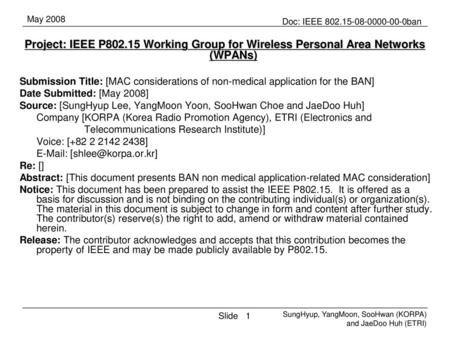 May 2008

Doc: IEEE 802.15-08-0000-00-0ban

Project: IEEE P802.15 Working Group for Wireless Personal Area Networks (WPANs)

Submission Title: [MAC considerations of non-medical application for the BAN]
Date Submitted: [May 2008]
Source: [SungHyup Lee, YangMoon Yoon, SooHwan Choe and JaeDoo Huh]
Company [KORPA (Korea Radio Promotion Agency), ETRI (Electronics and Telecommunications Research Institute)]
Voice: [+82 2 2142 2438]
E-Mail: [shlee@korpa.or.kr]
Re: []
Abstract: [This document presents BAN non medical application-related MAC consideration]
Notice: This document has been prepared to assist the IEEE P802.15. It is offered as a basis for discussion and is not binding on the contributing individual(s) or organization(s). The material in this document is subject to change in form and content after further study. The contributor(s) reserve(s) the right to add, amend or withdraw material contained herein.
Release: The contributor acknowledges and accepts that this contribution becomes the property of IEEE and may be made publicly available by P802.15.

Slide 1

SungHyup, YangMoon, SooHwan (KORPA) and JaeDoo Huh (ETRI)